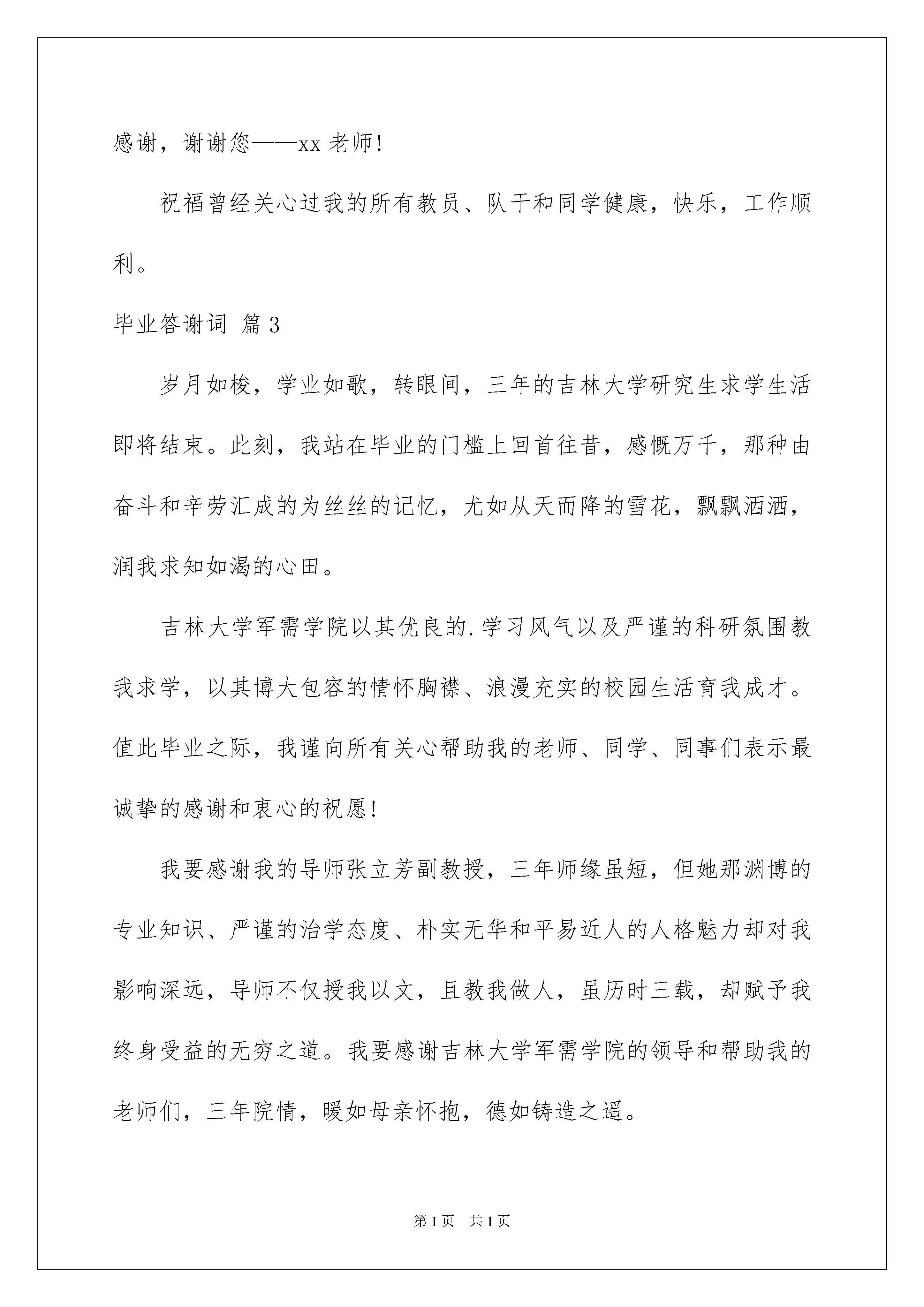 感谢，谢谢您——xx 老师!

祝福曾经关心过我的所有教员、队干和同学健康，快乐，工作顺利。

毕业答谢词 篇 3

岁月如梭，学业如歌，转眼间，三年的吉林大学研究生求学生活即将结束。此刻，我站在毕业的门槛上回首往昔，感慨万千，那种由奋斗和辛劳汇成的为丝丝的记忆，尤如从天而降的雪花，飘飘洒洒，润我求知如渴的心田。

吉林大学军需学院以其优良的.学习风气以及严谨的科研氛围教我求学，以其博大包容的情怀胸襟、浪漫充实的校园生活育我成才。值此毕业之际，我谨向所有关心帮助我的老师、同学、同事们表示最诚挚的感谢和衷心的祝愿!

我要感谢我的导师张立芳副教授，三年师缘虽短，但她那渊博的专业知识、严谨的治学态度、朴实无华和平易近人的人格魅力却对我影响深远，导师不仅授我以文，且教我做人，虽历时三载，却赋予我终身受益的无穷之道。我要感谢吉林大学军需学院的领导和帮助我的老师们，三年院情，暖如母亲怀抱，德如铸造之遥。

第 1 页　共 1 页